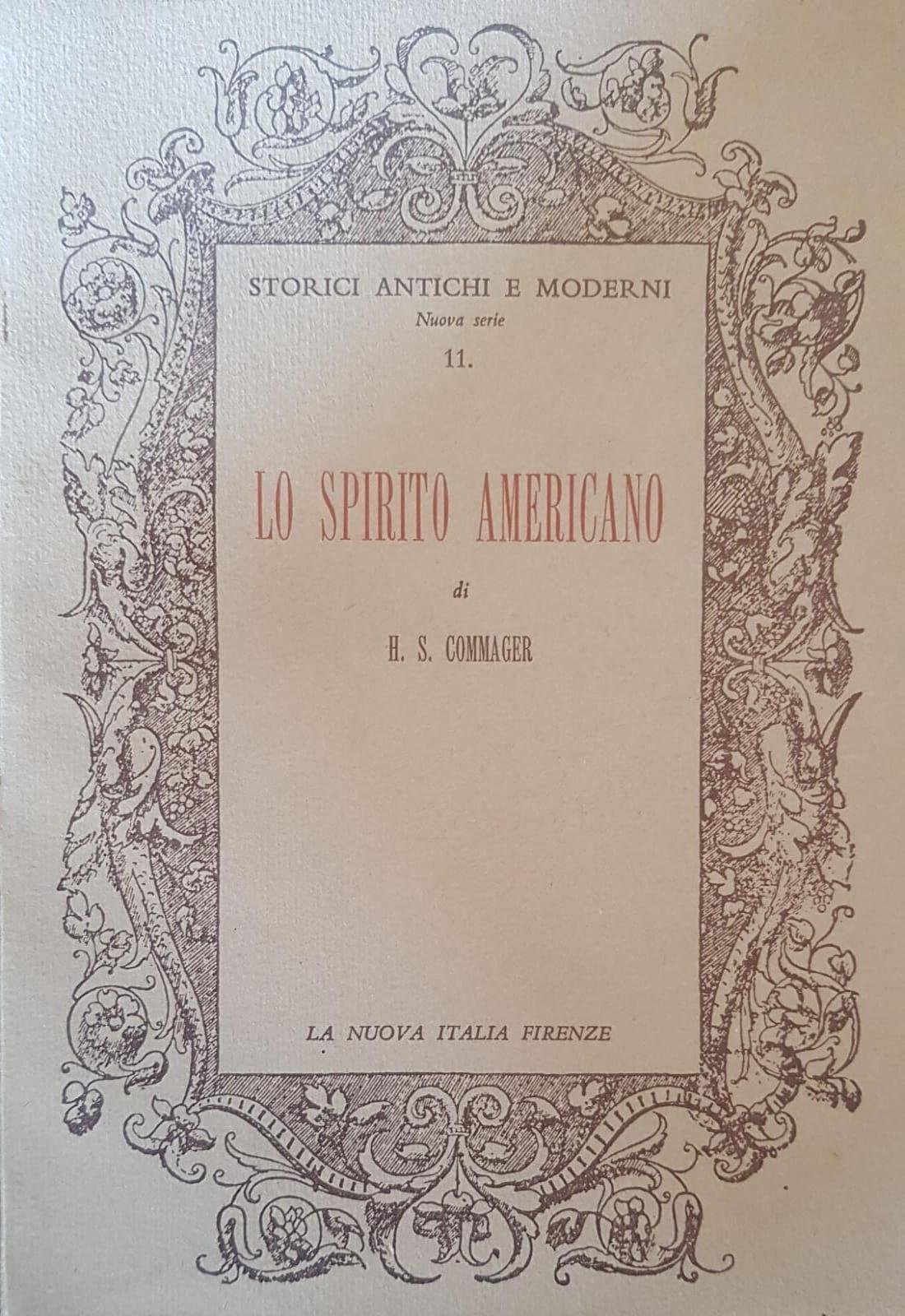 STORICI ANTICHI E MODERNI
Nuova serie
11.

LO SPIRITO AMERICANO

di

H. S. COMMAGER

LA NUOVA ITALIA FIRENZE